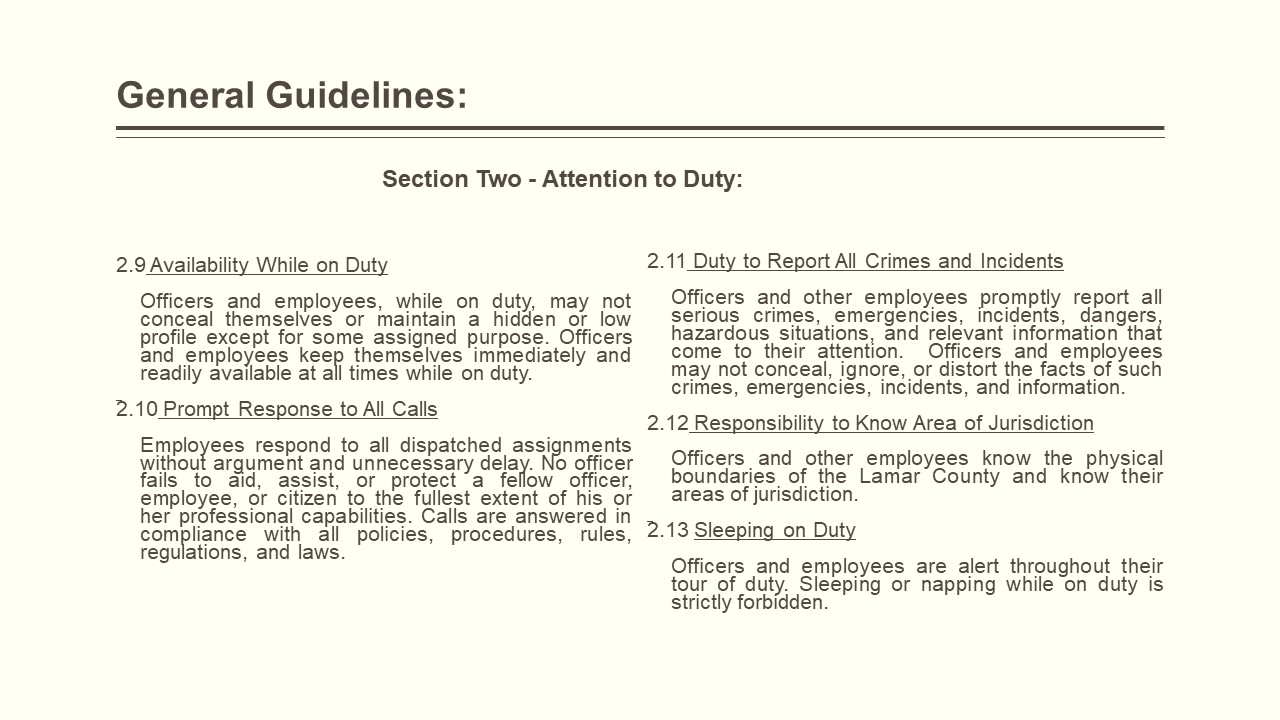 General Guidelines:

Section Two - Attention to Duty:

2.9 Availability While on Duty

Officers and employees, while on duty, may not conceal themselves or maintain a hidden or low profile except for some assigned purpose. Officers and employees keep themselves immediately and readily available at all times while on duty.

2.10 Prompt Response to All Calls

Employees respond to all dispatched assignments without argument and unnecessary delay. No officer fails to aid, assist, or protect a fellow officer, employee, or citizen to the fullest extent of his or her professional capabilities. Calls are answered in compliance with all policies, procedures, rules, regulations, and laws.

2.11 Duty to Report All Crimes and Incidents

Officers and other employees promptly report all serious crimes, emergencies, incidents, dangers, hazardous situations, and relevant information that come to their attention. Officers and employees may not conceal, ignore, or distort the facts of such crimes, emergencies, incidents, and information.

2.12 Responsibility to Know Area of Jurisdiction

Officers and other employees know the physical boundaries of the Lamar County and know their areas of jurisdiction.

2.13 Sleeping on Duty

Officers and employees are alert throughout their tour of duty. Sleeping or napping while on duty is strictly forbidden.